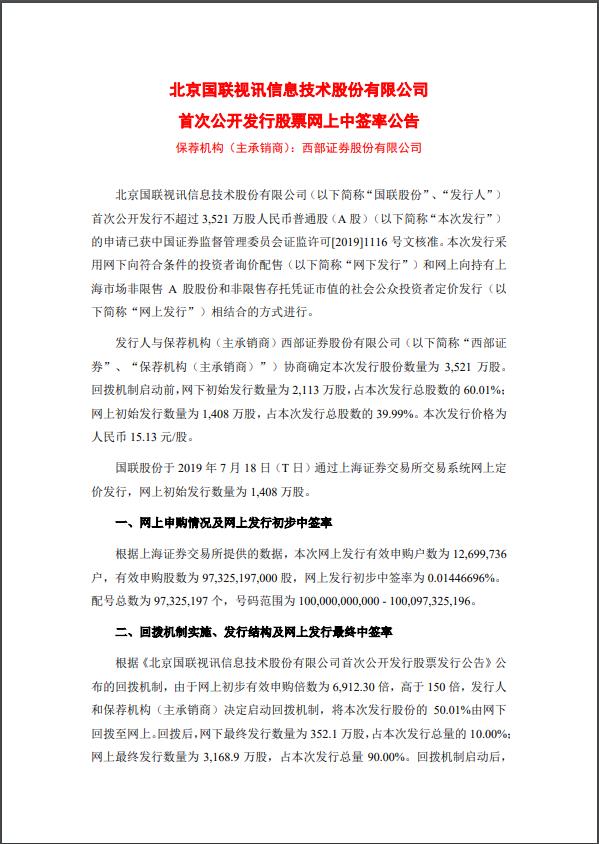 北京国联视讯信息技术股份有限公司
首次公开发行股票网上中签率公告
保荐机构（主承销商）：西部证券股份有限公司

北京国联视讯信息技术股份有限公司（以下简称“国联股份”、“发行人”）首次公开发行不超过 3,521 万股人民币普通股（A 股）（以下简称“本次发行”）的申请已获中国证券监督管理委员会证监许可[2019]1116 号文核准。本次发行采用网下向符合条件的投资者询价配售（以下简称“网下发行”）和网上向持有上海市场非限售 A 股股份和非限售存托凭证市值的社会公众投资者定价发行（以下简称“网上发行”）相结合的方式进行。

发行人与保荐机构（主承销商）西部证券股份有限公司（以下简称“西部证券”、“保荐机构（主承销商）”）协商确定本次发行股份数量为 3,521 万股。回拨机制启动前，网下初始发行数量为 2,113 万股，占本次发行总股数的 60.01%；网上初始发行数量为 1,408 万股，占本次发行总股数的 39.99%。本次发行价格为人民币 15.13 元/股。

国联股份于 2019 年 7 月 18 日（T 日）通过上海证券交易所交易系统网上定价发行，网上初始发行数量为 1,408 万股。

一、网上申购情况及网上发行初步中签率

根据上海证券交易所提供的数据，本次网上发行有效申购户数为 12,699,736 户，有效申购股数为 97,325,197,000 股，网上发行初步中签率为 0.01446696%。配号总数为 97,325,197 个，号码范围为 100,000,000,000 - 100,097,325,196。

二、回拨机制实施、发行结构及网上发行最终中签率

根据《北京国联视讯信息技术股份有限公司首次公开发行股票发行公告》公布的回拨机制，由于网上初步有效申购倍数为 6,912.30 倍，高于 150 倍，发行人和保荐机构（主承销商）决定启动回拨机制，将本次发行股份的 50.01%由网下回拨至网上。回拨后，网下最终发行数量为 352.1 万股，占本次发行总量的 10.00%；网上最终发行数量为 3,168.9 万股，占本次发行总量 90.00%。回拨机制启动后，